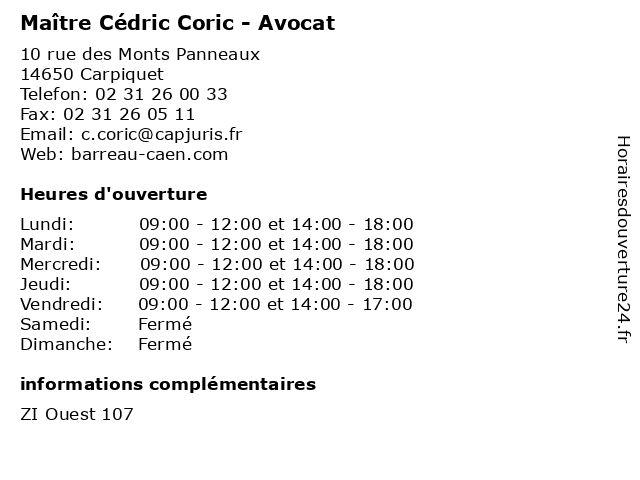 Maître Cédric Coric - Avocat

10 rue des Monts Panneaux
14650 Carpiquet
Telefon: 02 31 26 00 33
Fax: 02 31 26 05 11
Email: c.coric@capjuris.fr
Web: barreau-caen.com

Heures d'ouverture

| | |
|---|---|
| Lundi: | 09:00 - 12:00 et 14:00 - 18:00 |
| Mardi: | 09:00 - 12:00 et 14:00 - 18:00 |
| Mercredi: | 09:00 - 12:00 et 14:00 - 18:00 |
| Jeudi: | 09:00 - 12:00 et 14:00 - 18:00 |
| Vendredi: | 09:00 - 12:00 et 14:00 - 17:00 |
| Samedi: | Fermé |
| Dimanche: | Fermé |

informations complémentaires

ZI Ouest 107

Horairesdouverture24.fr